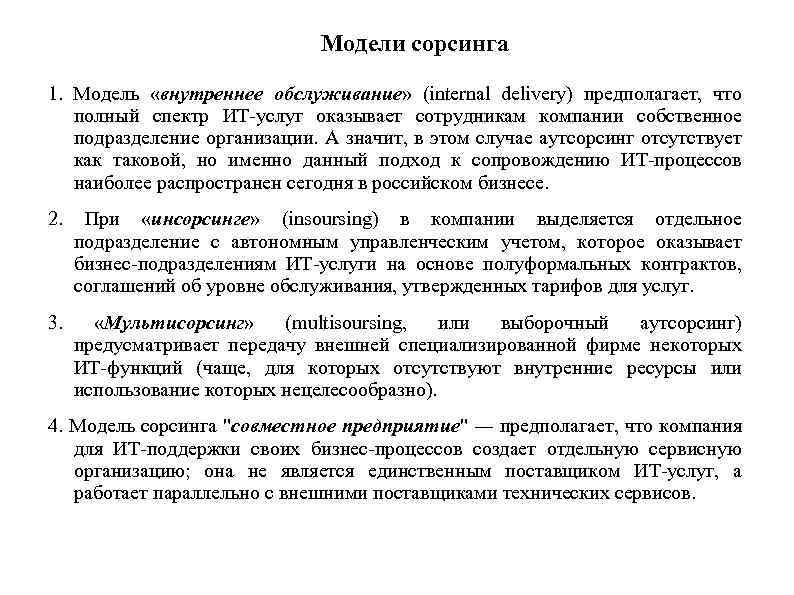 Модели сорсинга

1. Модель «внутреннее обслуживание» (internal delivery) предполагает, что полный спектр ИТ-услуг оказывает сотрудникам компании собственное подразделение организации. А значит, в этом случае аутсорсинг отсутствует как таковой, но именно данный подход к сопровождению ИТ-процессов наиболее распространен сегодня в российском бизнесе.

2. При «инсорсинге» (insoursing) в компании выделяется отдельное подразделение с автономным управленческим учетом, которое оказывает бизнес-подразделениям ИТ-услуги на основе полуформальных контрактов, соглашений об уровне обслуживания, утвержденных тарифов для услуг.

3. «Мультисорсинг» (multisoursing, или выборочный аутсорсинг) предусматривает передачу внешней специализированной фирме некоторых ИТ-функций (чаще, для которых отсутствуют внутренние ресурсы или использование которых нецелесообразно).

4. Модель сорсинга "совместное предприятие" — предполагает, что компания для ИТ-поддержки своих бизнес-процессов создает отдельную сервисную организацию; она не является единственным поставщиком ИТ-услуг, а работает параллельно с внешними поставщиками технических сервисов.